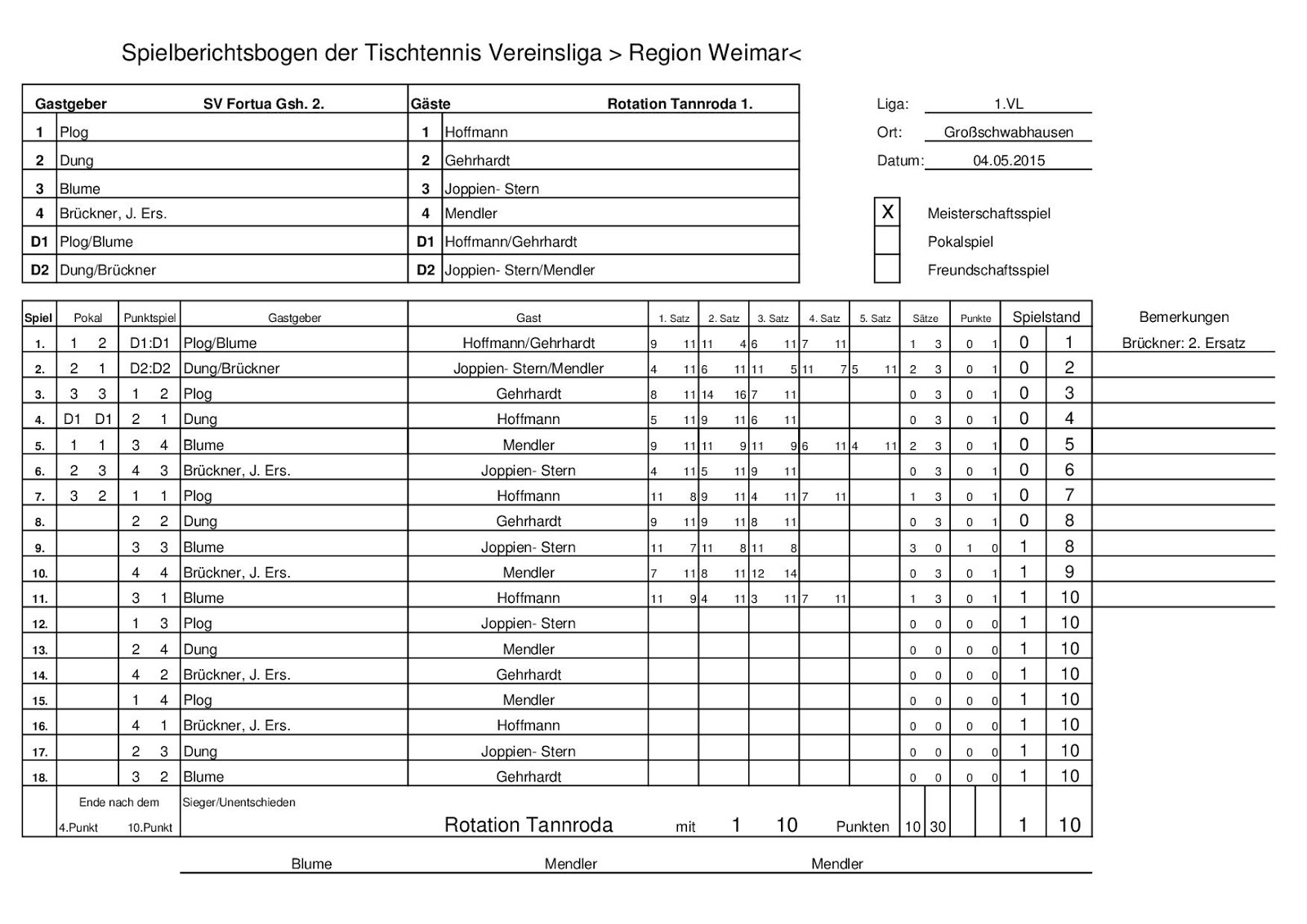 Spielberichtsbogen der Tischtennis Vereinsliga > Region Weimar<

| Gastgeber | SV Fortua Gsh. 2. | Gäste | Rotation Tannroda 1. |
|---|---|---|---|
| 1 | Plog | 1 | Hoffmann |
| 2 | Dung | 2 | Gehrhardt |
| 3 | Blume | 3 | Joppien- Stern |
| 4 | Brückner, J. Ers. | 4 | Mendler |
| D1 | Plog/Blume | D1 | Hoffmann/Gehrhardt |
| D2 | Dung/Brückner | D2 | Joppien- Stern/Mendler |

Liga: 1.VL
Ort: Großschwabhausen
Datum: 04.05.2015

X Meisterschaftsspiel
Pokalspiel
Freundschaftsspiel

| Spiel | Pokal | Punktspiel | Gastgeber | Gast | 1. Satz | 2. Satz | 3. Satz | 4. Satz | 5. Satz | Sätze | Punkte | Spielstand | Bemerkungen |
|---|---|---|---|---|---|---|---|---|---|---|---|---|---|
| 1. | 1 2 | D1:D1 | Plog/Blume | Hoffmann/Gehrhardt | 9 11 | 11 4 | 6 11 | 7 11 | | 1 3 | 0 1 | 0 1 | Brückner: 2. Ersatz |
| 2. | 2 1 | D2:D2 | Dung/Brückner | Joppien- Stern/Mendler | 4 11 | 6 11 | 11 5 | 11 7 | 5 11 | 2 3 | 0 1 | 0 2 | |
| 3. | 3 3 | 1 2 | Plog | Gehrhardt | 8 11 | 14 16 | 7 11 | | | 0 3 | 0 1 | 0 3 | |
| 4. | D1 D1 | 2 1 | Dung | Hoffmann | 5 11 | 9 11 | 6 11 | | | 0 3 | 0 1 | 0 4 | |
| 5. | 1 1 | 3 4 | Blume | Mendler | 9 11 | 11 9 | 11 9 | 6 11 | 4 11 | 2 3 | 0 1 | 0 5 | |
| 6. | 2 3 | 4 3 | Brückner, J. Ers. | Joppien- Stern | 4 11 | 5 11 | 9 11 | | | 0 3 | 0 1 | 0 6 | |
| 7. | 3 2 | 1 1 | Plog | Hoffmann | 11 8 | 9 11 | 4 11 | 7 11 | | 1 3 | 0 1 | 0 7 | |
| 8. | | 2 2 | Dung | Gehrhardt | 9 11 | 9 11 | 8 11 | | | 0 3 | 0 1 | 0 8 | |
| 9. | | 3 3 | Blume | Joppien- Stern | 11 7 | 11 8 | 11 8 | | | 3 0 | 1 0 | 1 8 | |
| 10. | | 4 4 | Brückner, J. Ers. | Mendler | 7 11 | 8 11 | 12 14 | | | 0 3 | 0 1 | 1 9 | |
| 11. | | 3 1 | Blume | Hoffmann | 11 9 | 4 11 | 3 11 | 7 11 | | 1 3 | 0 1 | 1 10 | |
| 12. | | 1 3 | Plog | Joppien- Stern | | | | | | 0 0 | 0 0 | 1 10 | |
| 13. | | 2 4 | Dung | Mendler | | | | | | 0 0 | 0 0 | 1 10 | |
| 14. | | 4 2 | Brückner, J. Ers. | Gehrhardt | | | | | | 0 0 | 0 0 | 1 10 | |
| 15. | | 1 4 | Plog | Mendler | | | | | | 0 0 | 0 0 | 1 10 | |
| 16. | | 4 1 | Brückner, J. Ers. | Hoffmann | | | | | | 0 0 | 0 0 | 1 10 | |
| 17. | | 2 3 | Dung | Joppien- Stern | | | | | | 0 0 | 0 0 | 1 10 | |
| 18. | | 3 2 | Blume | Gehrhardt | | | | | | 0 0 | 0 0 | 1 10 | |

Ende nach dem 4.Punkt 10.Punkt
Sieger/Unentschieden
Rotation Tannroda mit 1 10 Punkten 10 30 1 10

Blume Mendler Mendler